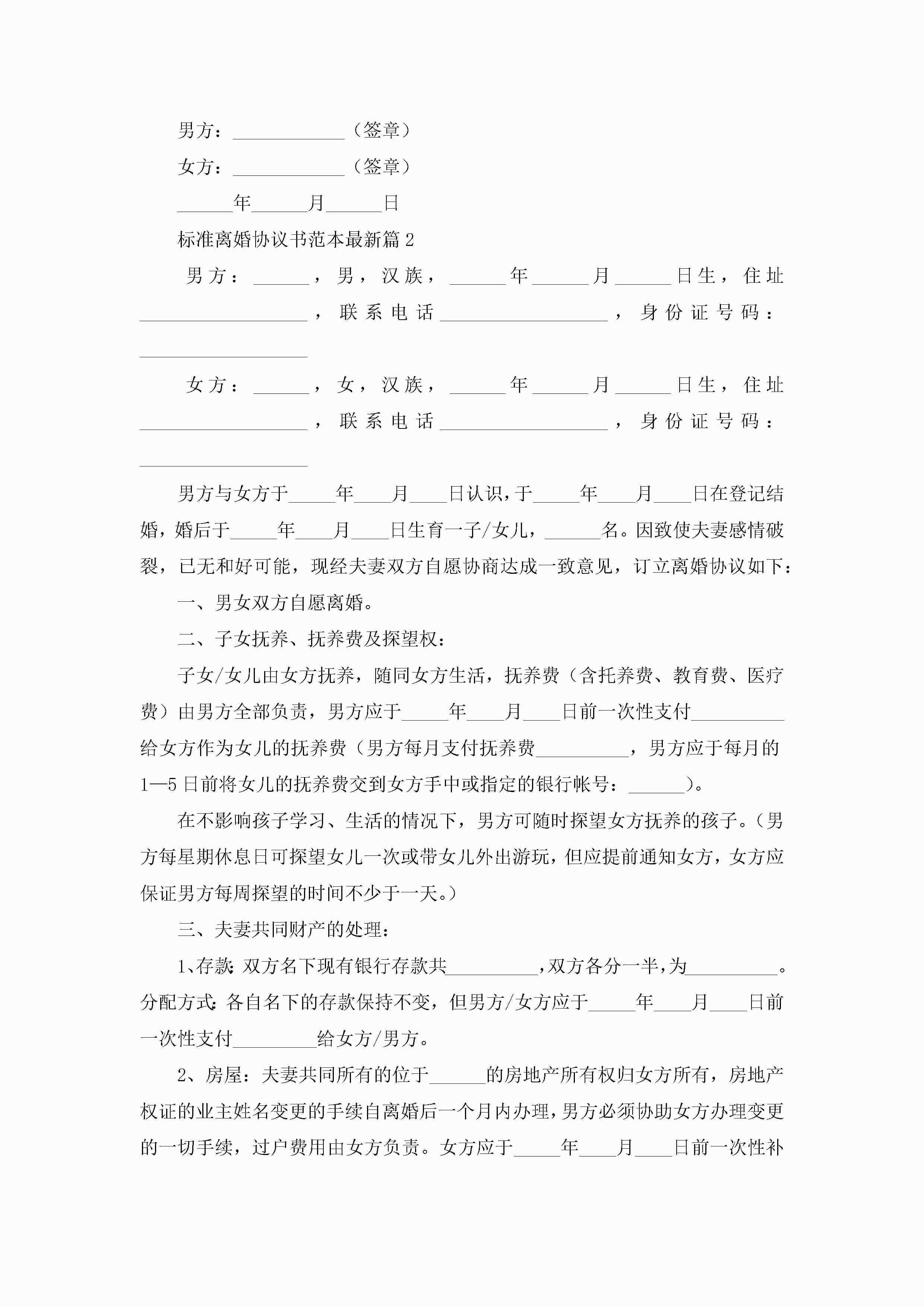 男方：____________（签章）

女方：____________（签章）

______年______月______日

标准离婚协议书范本最新篇2

男方：______，男，汉族，______年______月______日生，住址__________________，联系电话__________________，身份证号码：__________________

女方：______，女，汉族，______年______月______日生，住址__________________，联系电话__________________，身份证号码：__________________

男方与女方于_____年____月____日认识，于_____年____月____日在登记结婚，婚后于_____年____月____日生育一子/女儿，______名。因致使夫妻感情破裂，已无和好可能，现经夫妻双方自愿协商达成一致意见，订立离婚协议如下：

一、男女双方自愿离婚。

二、子女抚养、抚养费及探望权：

子女/女儿由女方抚养，随同女方生活，抚养费（含托养费、教育费、医疗费）由男方全部负责，男方应于_____年____月____日前一次性支付__________给女方作为女儿的抚养费（男方每月支付抚养费__________，男方应于每月的1—5日前将女儿的抚养费交到女方手中或指定的银行帐号：______）。

在不影响孩子学习、生活的情况下，男方可随时探望女方抚养的孩子。（男方每星期休息日可探望女儿一次或带女儿外出游玩，但应提前通知女方，女方应保证男方每周探望的时间不少于一天。）

三、夫妻共同财产的处理：

1、存款：双方名下现有银行存款共__________，双方各分一半，为__________。分配方式：各自名下的存款保持不变，但男方/女方应于_____年____月____日前一次性支付_________给女方/男方。

2、房屋：夫妻共同所有的位于______的房地产所有权归女方所有，房地产权证的业主姓名变更的手续自离婚后一个月内办理，男方必须协助女方办理变更的一切手续，过户费用由女方负责。女方应于_____年____月____日前一次性补